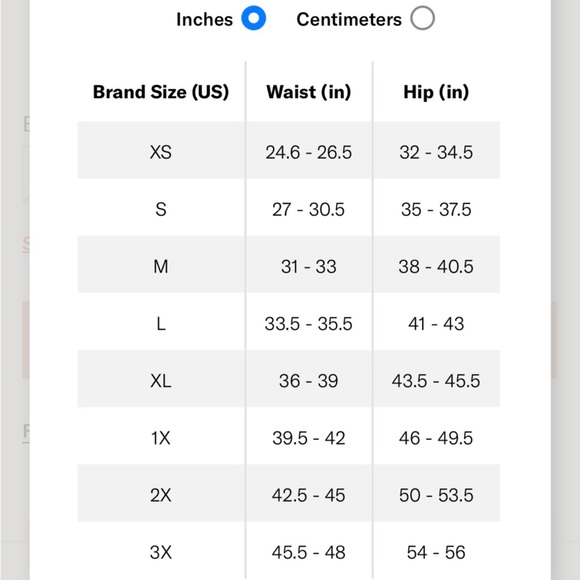 Inches Centimeters

| Brand Size (US) | Waist (in) | Hip (in) |
|---|---|---|
| XS | 24.6 - 26.5 | 32 - 34.5 |
| S | 27 - 30.5 | 35 - 37.5 |
| M | 31 - 33 | 38 - 40.5 |
| L | 33.5 - 35.5 | 41 - 43 |
| XL | 36 - 39 | 43.5 - 45.5 |
| 1X | 39.5 - 42 | 46 - 49.5 |
| 2X | 42.5 - 45 | 50 - 53.5 |
| 3X | 45.5 - 48 | 54 - 56 |